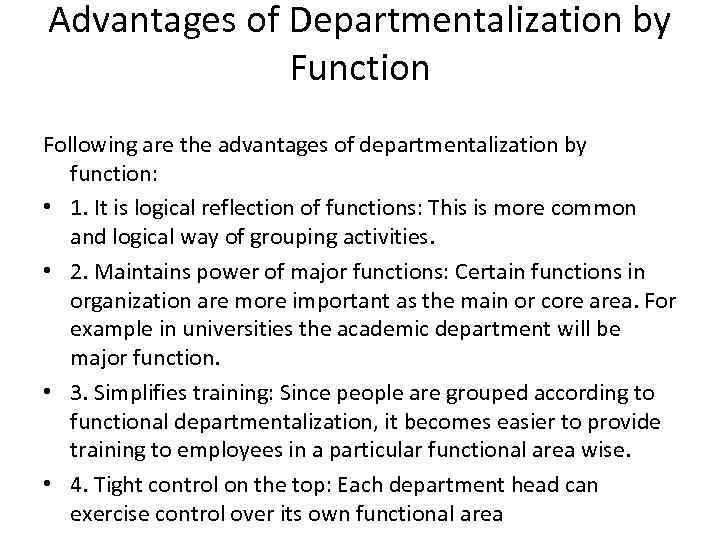 Advantages of Departmentalization by Function

Following are the advantages of departmentalization by function:

• 1. It is logical reflection of functions: This is more common and logical way of grouping activities.

• 2. Maintains power of major functions: Certain functions in organization are more important as the main or core area. For example in universities the academic department will be major function.

• 3. Simplifies training: Since people are grouped according to functional departmentalization, it becomes easier to provide training to employees in a particular functional area wise.

• 4. Tight control on the top: Each department head can exercise control over its own functional area